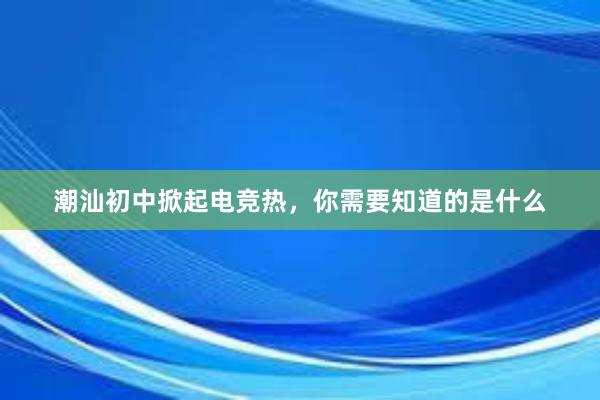 潮汕初中掀起电竞热，你需要知道的是什么